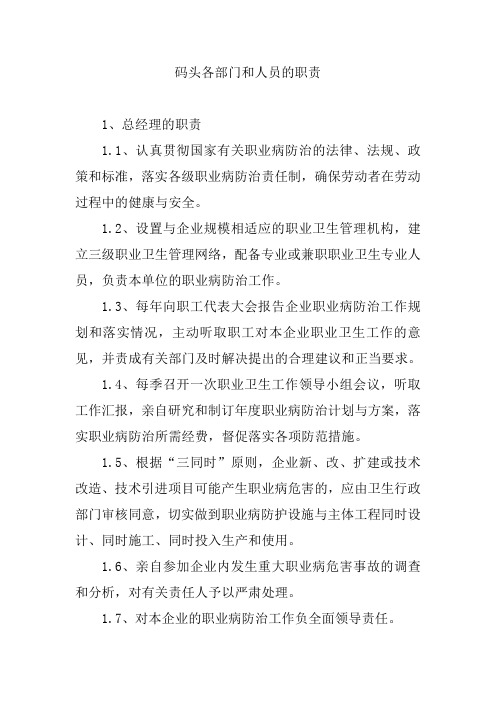 码头各部门和人员的职责

1、总经理的职责

1.1、认真贯彻国家有关职业病防治的法律、法规、政策和标准，落实各级职业病防治责任制，确保劳动者在劳动过程中的健康与安全。

1.2、设置与企业规模相适应的职业卫生管理机构，建立三级职业卫生管理网络，配备专业或兼职职业卫生专业人员，负责本单位的职业病防治工作。

1.3、每年向职工代表大会报告企业职业病防治工作规划和落实情况，主动听取职工对本企业职业卫生工作的意见，并责成有关部门及时解决提出的合理建议和正当要求。

1.4、每季召开一次职业卫生工作领导小组会议，听取工作汇报，亲自研究和制订年度职业病防治计划与方案，落实职业病防治所需经费，督促落实各项防范措施。

1.5、根据“三同时”原则，企业新、改、扩建或技术改造、技术引进项目可能产生职业病危害的，应由卫生行政部门审核同意，切实做到职业病防护设施与主体工程同时设计、同时施工、同时投入生产和使用。

1.6、亲自参加企业内发生重大职业病危害事故的调查和分析，对有关责任人予以严肃处理。

1.7、对本企业的职业病防治工作负全面领导责任。